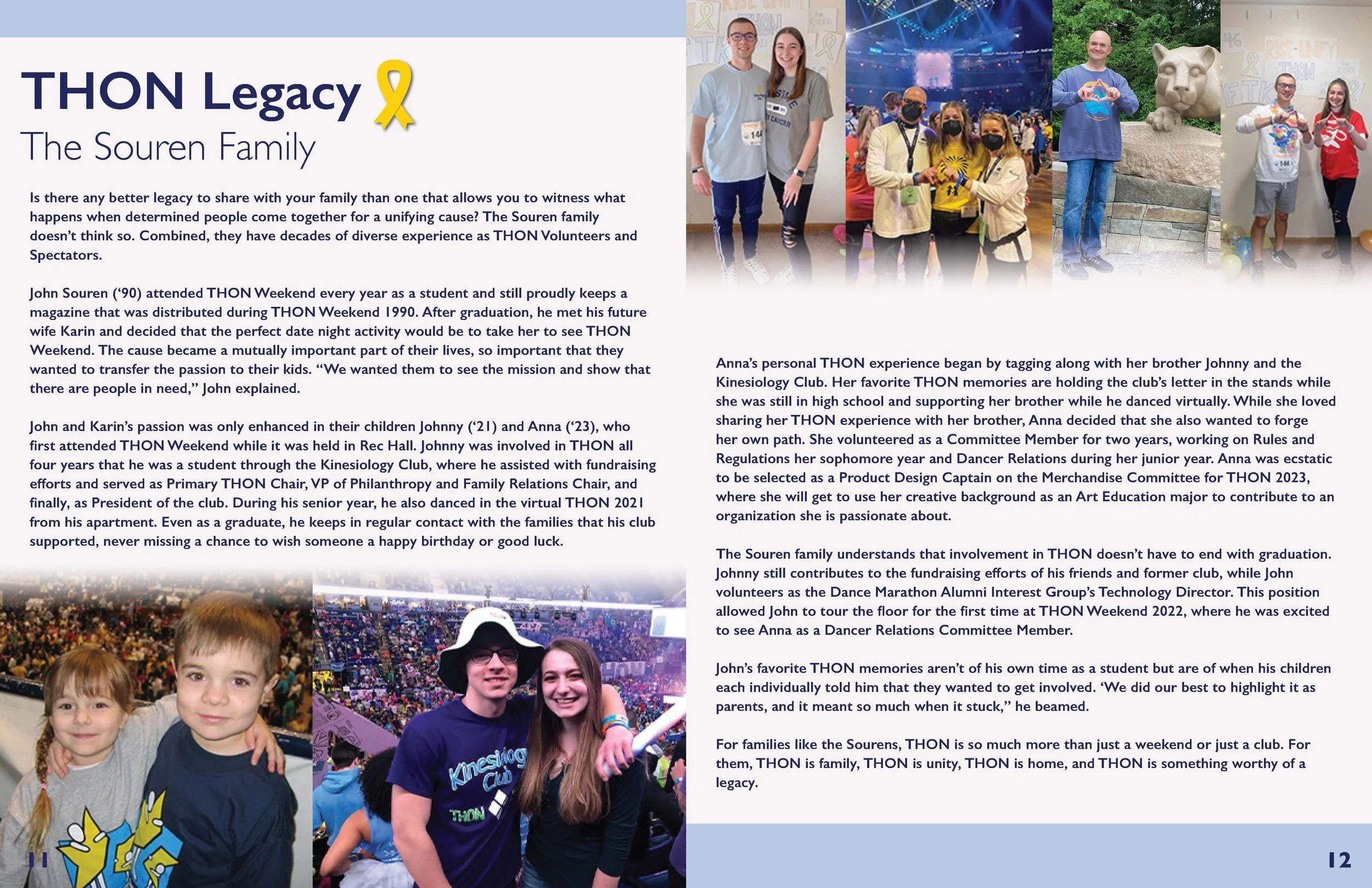 THON Legacy
The Souren Family

Is there any better legacy to share with your family than one that allows you to witness what happens when determined people come together for a unifying cause? The Souren family doesn't think so. Combined, they have decades of diverse experience as THON Volunteers and Spectators.

John Souren ('90) attended THON Weekend every year as a student and still proudly keeps a magazine that was distributed during THON Weekend 1990. After graduation, he met his future wife Karin and decided that the perfect date night activity would be to take her to see THON Weekend. The cause became a mutually important part of their lives, so important that they wanted to transfer the passion to their kids. "We wanted them to see the mission and show that there are people in need," John explained.

John and Karin's passion was only enhanced in their children Johnny ('21) and Anna ('23), who first attended THON Weekend while it was held in Rec Hall. Johnny was involved in THON all four years that he was a student through the Kinesiology Club, where he assisted with fundraising efforts and served as Primary THON Chair, VP of Philanthropy and Family Relations Chair, and finally, as President of the club. During his senior year, he also danced in the virtual THON 2021 from his apartment. Even as a graduate, he keeps in regular contact with the families that his club supported, never missing a chance to wish someone a happy birthday or good luck.

Kinesiology Club
THON

11

Anna's personal THON experience began by tagging along with her brother Johnny and the Kinesiology Club. Her favorite THON memories are holding the club's letter in the stands while she was still in high school and supporting her brother while he danced virtually. While she loved sharing her THON experience with her brother, Anna decided that she also wanted to forge her own path. She volunteered as a Committee Member for two years, working on Rules and Regulations her sophomore year and Dancer Relations during her junior year. Anna was ecstatic to be selected as a Product Design Captain on the Merchandise Committee for THON 2023, where she will get to use her creative background as an Art Education major to contribute to an organization she is passionate about.

The Souren family understands that involvement in THON doesn't have to end with graduation. Johnny still contributes to the fundraising efforts of his friends and former club, while John volunteers as the Dance Marathon Alumni Interest Group's Technology Director. This position allowed John to tour the floor for the first time at THON Weekend 2022, where he was excited to see Anna as a Dancer Relations Committee Member.

John's favorite THON memories aren't of his own time as a student but are of when his children each individually told him that they wanted to get involved. 'We did our best to highlight it as parents, and it meant so much when it stuck," he beamed.

For families like the Sourens, THON is so much more than just a weekend or just a club. For them, THON is family, THON is unity, THON is home, and THON is something worthy of a legacy.

12